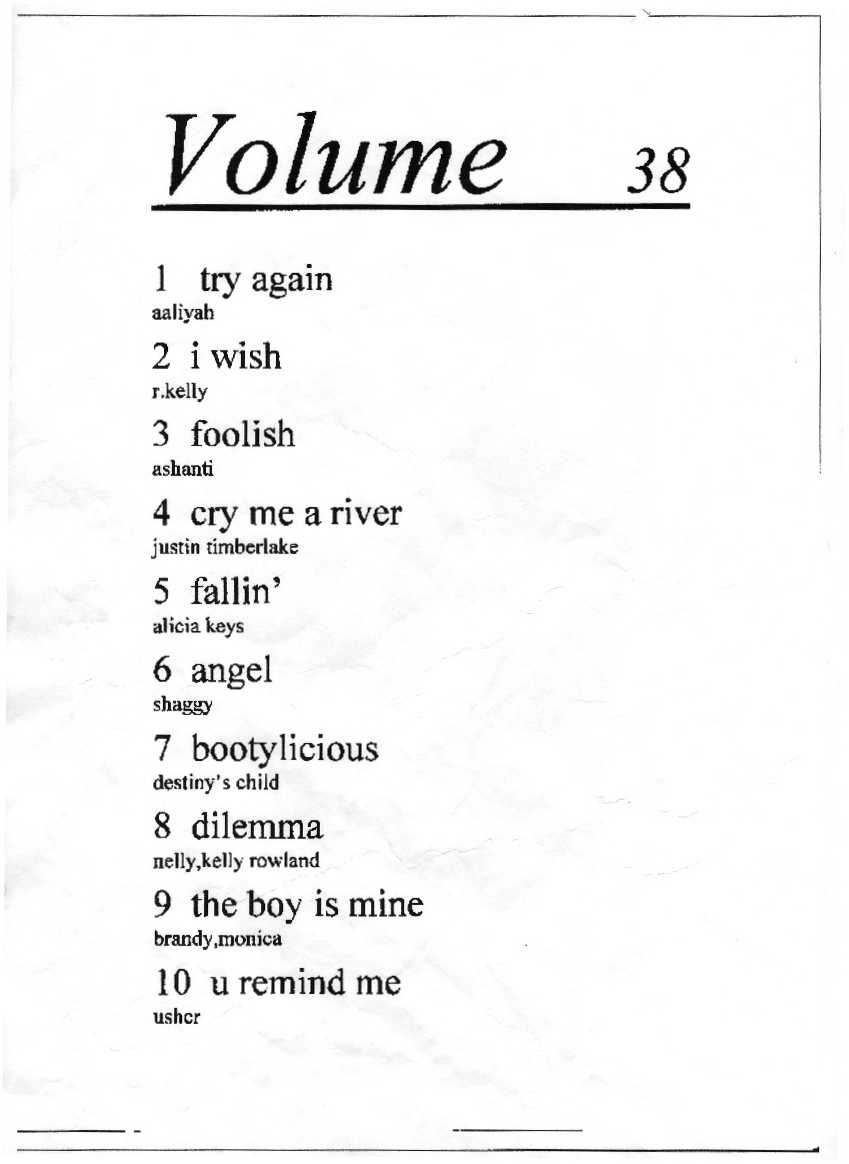 Volume 38

1 try again
aaliyah

2 i wish
r.kelly

3 foolish
ashanti

4 cry me a river
justin timberlake

5 fallin'
alicia keys

6 angel
shaggy

7 bootylicious
destiny's child

8 dilemma
nelly,kelly rowland

9 the boy is mine
brandy,monica

10 u remind me
usher